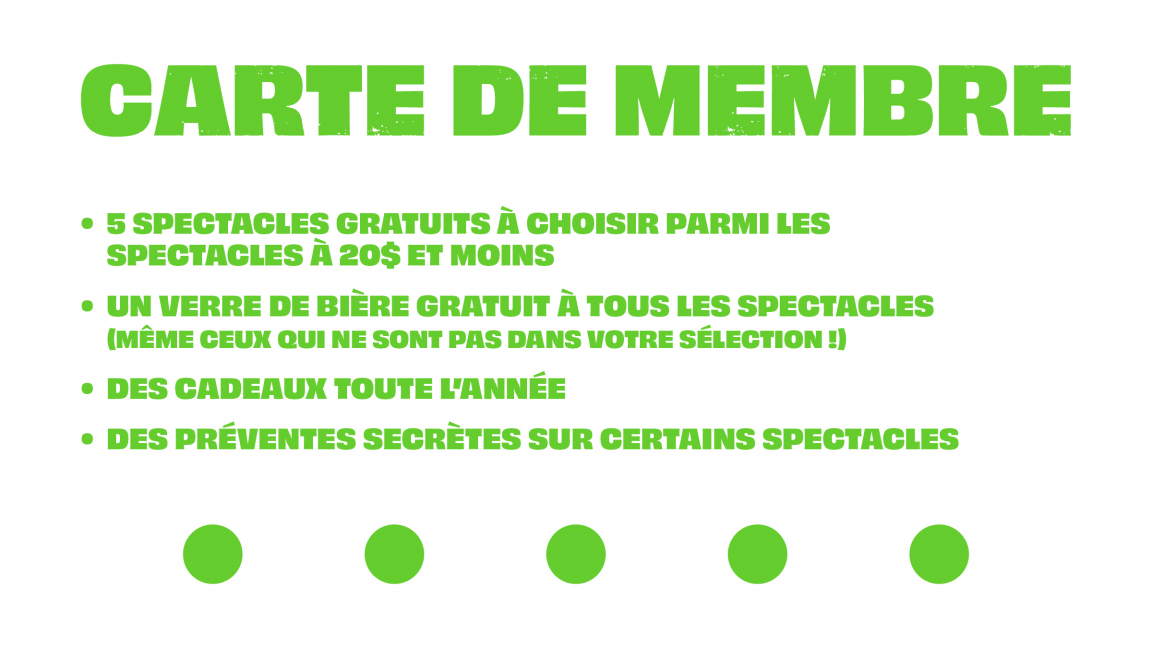 CARTE DE MEMBRE

• 5 SPECTACLES GRATUITS À CHOISIR PARMI LES SPECTACLES À 20$ ET MOINS

• UN VERRE DE BIÈRE GRATUIT À TOUS LES SPECTACLES (MÊME CEUX QUI NE SONT PAS DANS VOTRE SÉLECTION !)

• DES CADEAUX TOUTE L'ANNÉE

• DES PRÉVENTES SECRÈTES SUR CERTAINS SPECTACLES